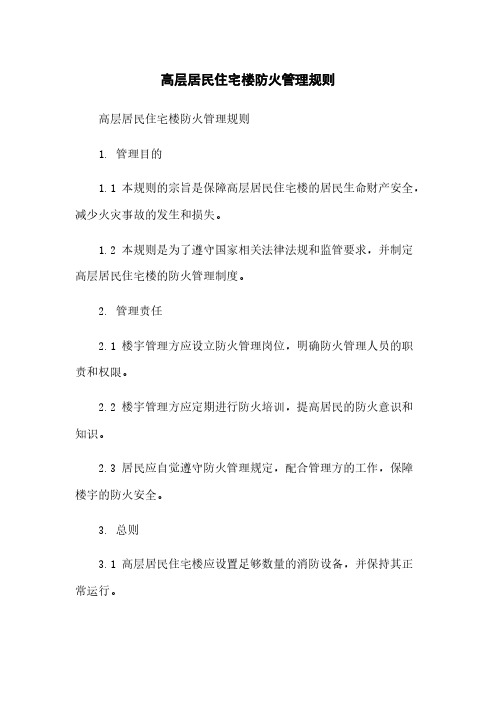 高层居民住宅楼防火管理规则

高层居民住宅楼防火管理规则

1. 管理目的

1.1 本规则的宗旨是保障高层居民住宅楼的居民生命财产安全，减少火灾事故的发生和损失。

1.2 本规则是为了遵守国家相关法律法规和监管要求，并制定高层居民住宅楼的防火管理制度。

2. 管理责任

2.1 楼宇管理方应设立防火管理岗位，明确防火管理人员的职责和权限。

2.2 楼宇管理方应定期进行防火培训，提高居民的防火意识和知识。

2.3 居民应自觉遵守防火管理规定，配合管理方的工作，保障楼宇的防火安全。

3. 总则

3.1 高层居民住宅楼应设置足够数量的消防设备，并保持其正常运行。